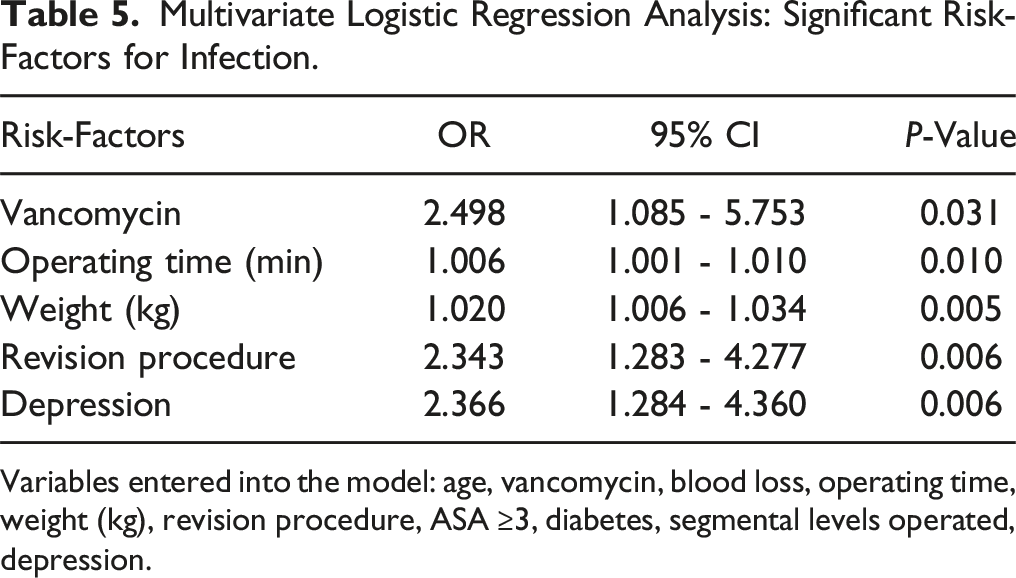 Table 5. Multivariate Logistic Regression Analysis: Significant Risk-Factors for Infection.

| Risk-Factors | OR | 95% CI | P-Value |
|---|---|---|---|
| Vancomycin | 2.498 | 1.085 - 5.753 | 0.031 |
| Operating time (min) | 1.006 | 1.001 - 1.010 | 0.010 |
| Weight (kg) | 1.020 | 1.006 - 1.034 | 0.005 |
| Revision procedure | 2.343 | 1.283 - 4.277 | 0.006 |
| Depression | 2.366 | 1.284 - 4.360 | 0.006 |

Variables entered into the model: age, vancomycin, blood loss, operating time, weight (kg), revision procedure, ASA ≥3, diabetes, segmental levels operated, depression.